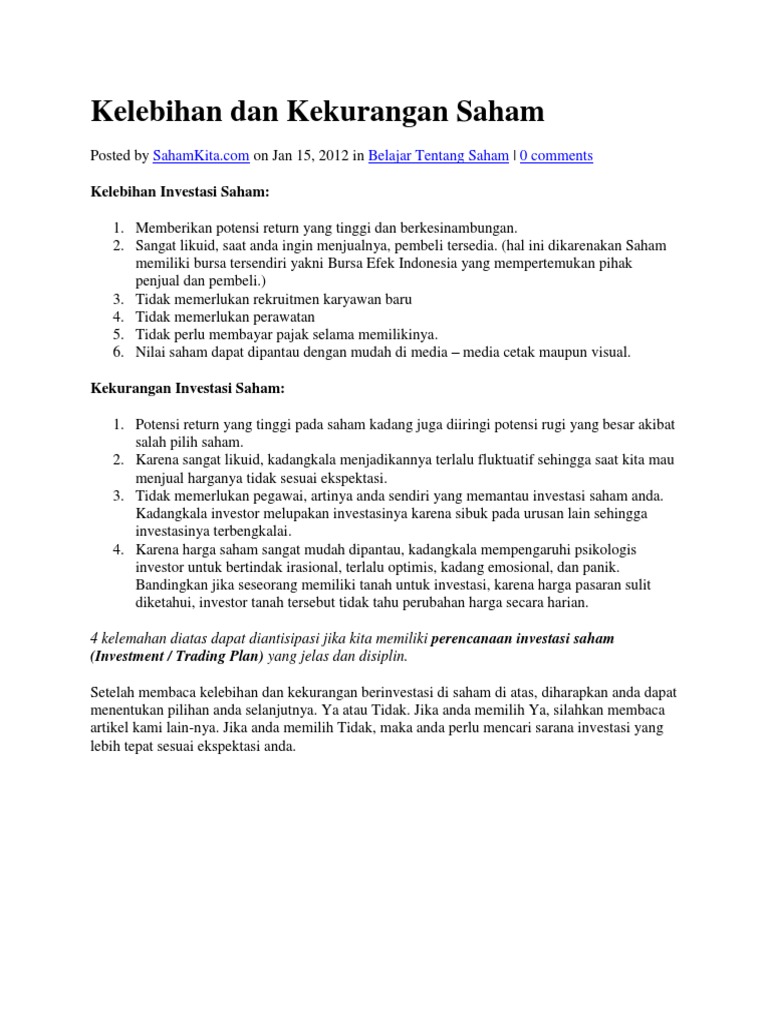 Kelebihan dan Kekurangan Saham

Posted by SahamKita.com on Jan 15, 2012 in Belajar Tentang Saham | 0 comments

Kelebihan Investasi Saham:

1. Memberikan potensi return yang tinggi dan berkesinambungan.
2. Sangat likuid, saat anda ingin menjualnya, pembeli tersedia. (hal ini dikarenakan Saham memiliki bursa tersendiri yakni Bursa Efek Indonesia yang mempertemukan pihak penjual dan pembeli.)
3. Tidak memerlukan rekruitmen karyawan baru
4. Tidak memerlukan perawatan
5. Tidak perlu membayar pajak selama memilikinya.
6. Nilai saham dapat dipantau dengan mudah di media – media cetak maupun visual.

Kekurangan Investasi Saham:

1. Potensi return yang tinggi pada saham kadang juga diiringi potensi rugi yang besar akibat salah pilih saham.
2. Karena sangat likuid, kadangkala menjadikannya terlalu fluktuatif sehingga saat kita mau menjual harganya tidak sesuai ekspektasi.
3. Tidak memerlukan pegawai, artinya anda sendiri yang memantau investasi saham anda. Kadangkala investor melupakan investasinya karena sibuk pada urusan lain sehingga investasinya terbengkalai.
4. Karena harga saham sangat mudah dipantau, kadangkala mempengaruhi psikologis investor untuk bertindak irasional, terlalu optimis, kadang emosional, dan panik. Bandingkan jika seseorang memiliki tanah untuk investasi, karena harga pasaran sulit diketahui, investor tanah tersebut tidak tahu perubahan harga secara harian.

4 kelemahan diatas dapat diantisipasi jika kita memiliki perencanaan investasi saham (Investment / Trading Plan) yang jelas dan disiplin.

Setelah membaca kelebihan dan kekurangan berinvestasi di saham di atas, diharapkan anda dapat menentukan pilihan anda selanjutnya. Ya atau Tidak. Jika anda memilih Ya, silahkan membaca artikel kami lain-nya. Jika anda memilih Tidak, maka anda perlu mencari sarana investasi yang lebih tepat sesuai ekspektasi anda.